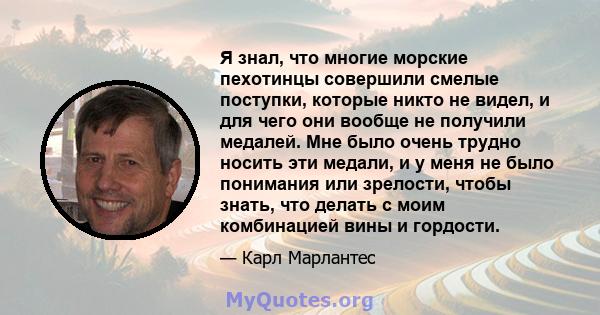 Я знал, что многие морские пехотинцы совершили смелые поступки, которые никто не видел, и для чего они вообще не получили медалей. Мне было очень трудно носить эти медали, и у меня не было понимания или зрелости, чтобы знать, что делать с моим комбинацией вины и гордости.

— Карл Марлантес

MyQuotes.org